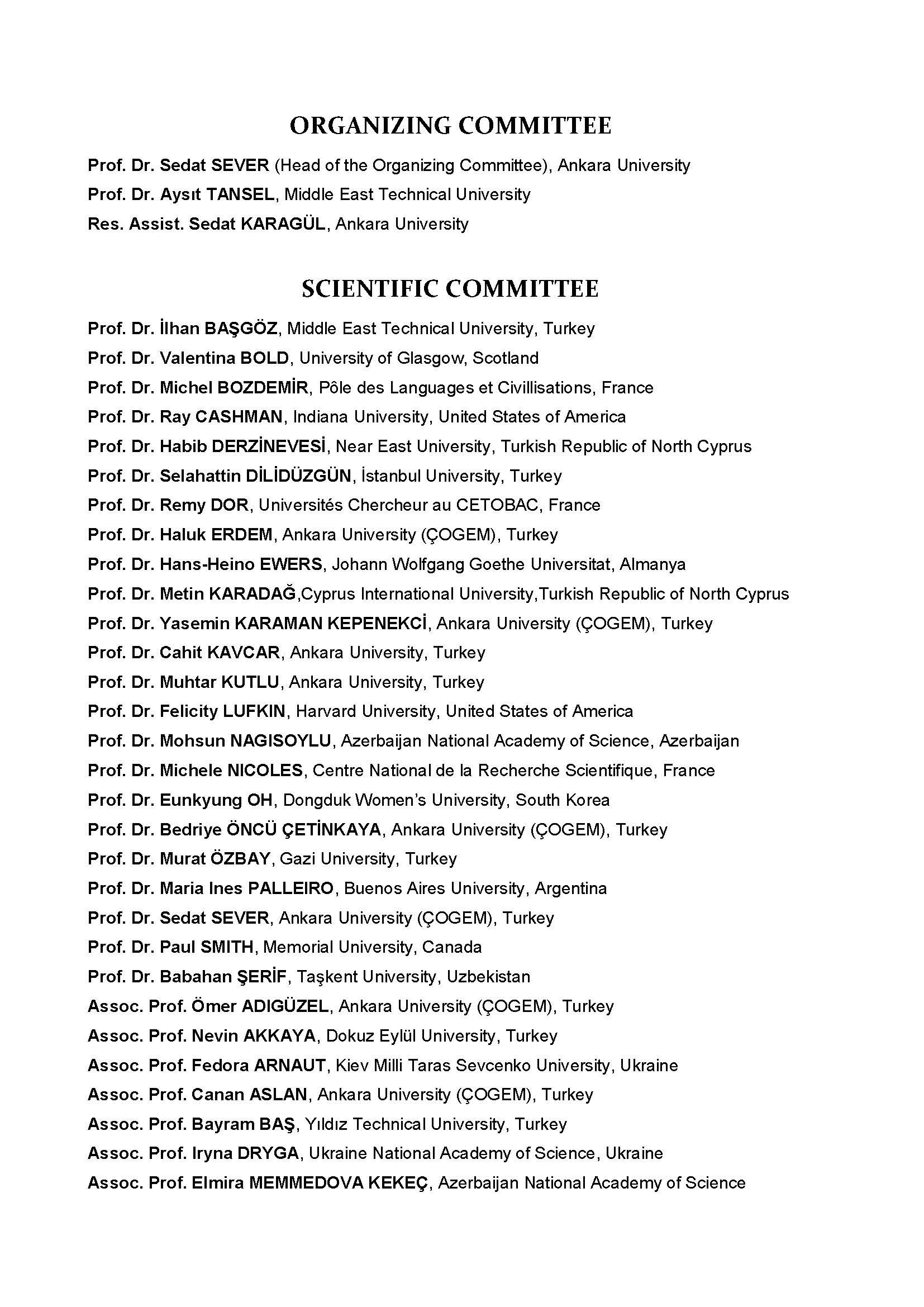 ORGANIZING COMMITTEE

Prof. Dr. Sedat SEVER (Head of the Organizing Committee), Ankara University
Prof. Dr. Aysıt TANSEL, Middle East Technical University
Res. Assist. Sedat KARAGÜL, Ankara University

SCIENTIFIC COMMITTEE

Prof. Dr. İlhan BAŞGÖZ, Middle East Technical University, Turkey
Prof. Dr. Valentina BOLD, University of Glasgow, Scotland
Prof. Dr. Michel BOZDEMİR, Pôle des Languages et Civillisations, France
Prof. Dr. Ray CASHMAN, Indiana University, United States of America
Prof. Dr. Habib DERZİNEVESİ, Near East University, Turkish Republic of North Cyprus
Prof. Dr. Selahattin DİLİDÜZGÜN, İstanbul University, Turkey
Prof. Dr. Remy DOR, Universités Chercheur au CETOBAC, France
Prof. Dr. Haluk ERDEM, Ankara University (ÇOGEM), Turkey
Prof. Dr. Hans-Heino EWERS, Johann Wolfgang Goethe Universitat, Almanya
Prof. Dr. Metin KARADAĞ,Cyprus International University,Turkish Republic of North Cyprus
Prof. Dr. Yasemin KARAMAN KEPENEKCİ, Ankara University (ÇOGEM), Turkey
Prof. Dr. Cahit KAVCAR, Ankara University, Turkey
Prof. Dr. Muhtar KUTLU, Ankara University, Turkey
Prof. Dr. Felicity LUFKIN, Harvard University, United States of America
Prof. Dr. Mohsun NAGISOYLU, Azerbaijan National Academy of Science, Azerbaijan
Prof. Dr. Michele NICOLES, Centre National de la Recherche Scientifique, France
Prof. Dr. Eunkyung OH, Dongduk Women's University, South Korea
Prof. Dr. Bedriye ÖNCÜ ÇETİNKAYA, Ankara University (ÇOGEM), Turkey
Prof. Dr. Murat ÖZBAY, Gazi University, Turkey
Prof. Dr. Maria Ines PALLEIRO, Buenos Aires University, Argentina
Prof. Dr. Sedat SEVER, Ankara University (ÇOGEM), Turkey
Prof. Dr. Paul SMITH, Memorial University, Canada
Prof. Dr. Babahan ŞERİF, Taşkent University, Uzbekistan
Assoc. Prof. Ömer ADIGÜZEL, Ankara University (ÇOGEM), Turkey
Assoc. Prof. Nevin AKKAYA, Dokuz Eylül University, Turkey
Assoc. Prof. Fedora ARNAUT, Kiev Milli Taras Sevcenko University, Ukraine
Assoc. Prof. Canan ASLAN, Ankara University (ÇOGEM), Turkey
Assoc. Prof. Bayram BAŞ, Yıldız Technical University, Turkey
Assoc. Prof. Iryna DRYGA, Ukraine National Academy of Science, Ukraine
Assoc. Prof. Elmira MEMMEDOVA KEKEÇ, Azerbaijan National Academy of Science